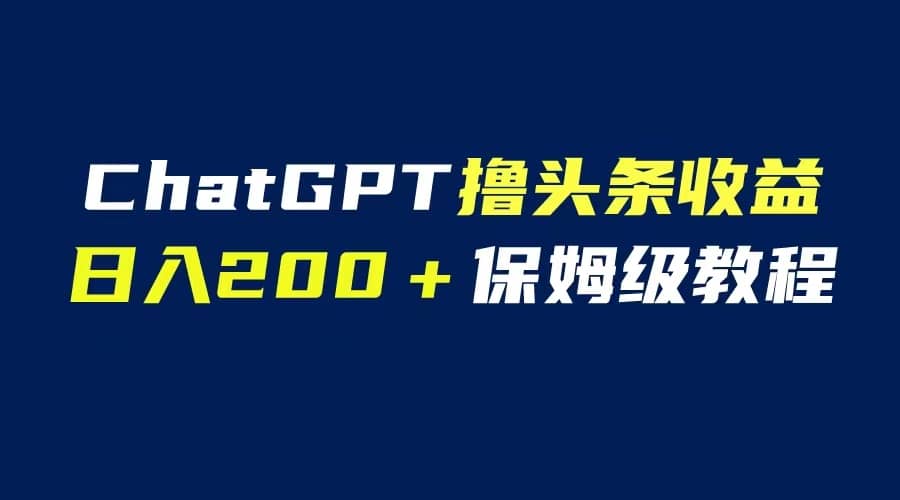 ChatGPT撸头条收益
日入200＋保姆级教程